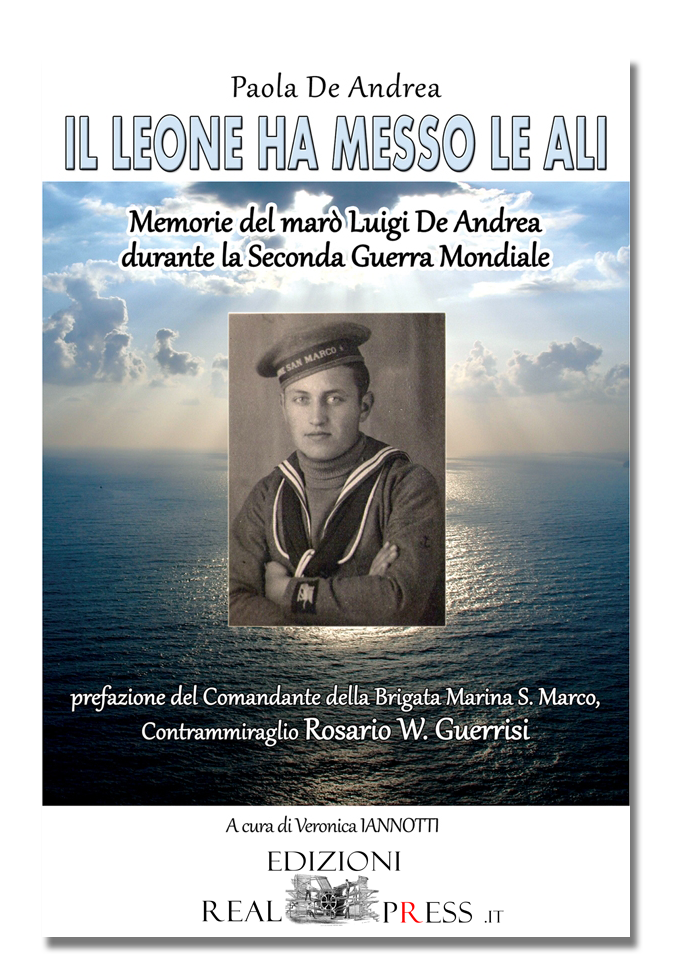 Paola De Andrea

IL LEONE HA MESSO LE ALI

Memorie del marò Luigi De Andrea durante la Seconda Guerra Mondiale

SAN MARCO

prefazione del Comandante della Brigata Marina S. Marco, Contrammiraglio Rosario W. Guerrisi

A cura di Veronica IANNOTTI

EDIZIONI

REAL PRESS .IT